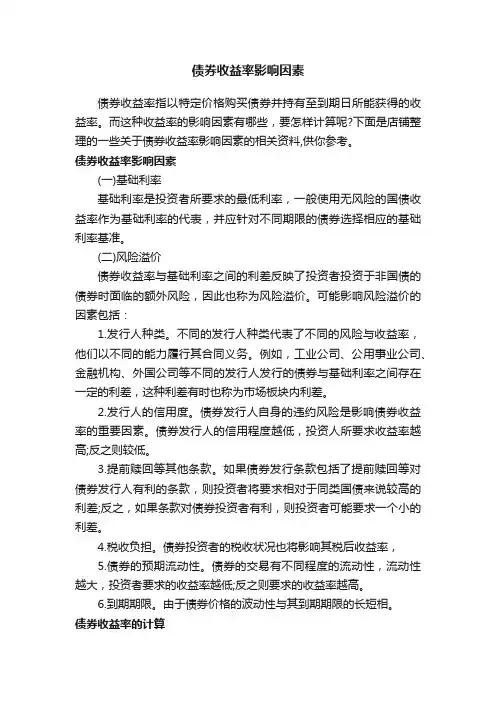 债券收益率影响因素

债券收益率指以特定价格购买债券并持有至到期日所能获得的收益率。而这种收益率的影响因素有哪些，要怎样计算呢?下面是店铺整理的一些关于债券收益率影响因素的相关资料,供你参考。

债券收益率影响因素

(一)基础利率

基础利率是投资者所要求的最低利率，一般使用无风险的国债收益率作为基础利率的代表，并应针对不同期限的债券选择相应的基础利率基准。

(二)风险溢价

债券收益率与基础利率之间的利差反映了投资者投资于非国债的债券时面临的额外风险，因此也称为风险溢价。可能影响风险溢价的因素包括：

1.发行人种类。不同的发行人种类代表了不同的风险与收益率，他们以不同的能力履行其合同义务。例如，工业公司、公用事业公司、金融机构、外国公司等不同的发行人发行的债券与基础利率之间存在一定的利差，这种利差有时也称为市场板块内利差。

2.发行人的信用度。债券发行人自身的违约风险是影响债券收益率的重要因素。债券发行人的信用程度越低，投资人所要求收益率越高;反之则较低。

3.提前赎回等其他条款。如果债券发行条款包括了提前赎回等对债券发行人有利的条款，则投资者将要求相对于同类国债来说较高的利差;反之，如果条款对债券投资者有利，则投资者可能要求一个小的利差。

4.税收负担。债券投资者的税收状况也将影响其税后收益率，

5.债券的预期流动性。债券的交易有不同程度的流动性，流动性越大，投资者要求的收益率越低;反之则要求的收益率越高。

6.到期期限。由于债券价格的波动性与其到期期限的长短相。

债券收益率的计算